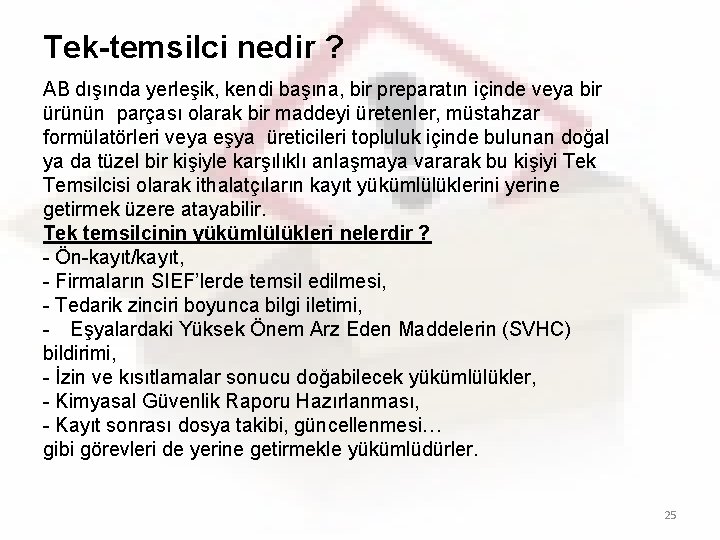 Tek-temsilci nedir ?

AB dışında yerleşik, kendi başına, bir preparatın içinde veya bir ürünün parçası olarak bir maddeyi üretenler, müstahzar formülatörleri veya eşya üreticileri topluluk içinde bulunan doğal ya da tüzel bir kişiyle karşılıklı anlaşmaya vararak bu kişiyi Tek Temsilcisi olarak ithalatçıların kayıt yükümlülüklerini yerine getirmek üzere atayabilir.

Tek temsilcinin yükümlülükleri nelerdir ?
- Ön-kayıt/kayıt,
- Firmaların SIEF'lerde temsil edilmesi,
- Tedarik zinciri boyunca bilgi iletimi,
- Eşyalardaki Yüksek Önem Arz Eden Maddelerin (SVHC) bildirimi,
- İzin ve kısıtlamalar sonucu doğabilecek yükümlülükler,
- Kimyasal Güvenlik Raporu Hazırlanması,
- Kayıt sonrası dosya takibi, güncellenmesi…
gibi görevleri de yerine getirmekle yükümlüdürler.

25